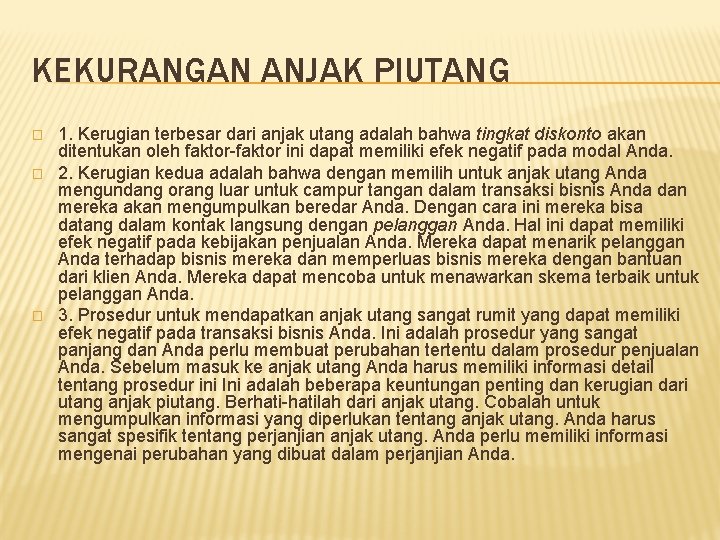 KEKURANGAN ANJAK PIUTANG

1. Kerugian terbesar dari anjak utang adalah bahwa tingkat diskonto akan ditentukan oleh faktor-faktor ini dapat memiliki efek negatif pada modal Anda.

2. Kerugian kedua adalah bahwa dengan memilih untuk anjak utang Anda mengundang orang luar untuk campur tangan dalam transaksi bisnis Anda dan mereka akan mengumpulkan beredar Anda. Dengan cara ini mereka bisa datang dalam kontak langsung dengan pelanggan Anda. Hal ini dapat memiliki efek negatif pada kebijakan penjualan Anda. Mereka dapat menarik pelanggan Anda terhadap bisnis mereka dan memperluas bisnis mereka dengan bantuan dari klien Anda. Mereka dapat mencoba untuk menawarkan skema terbaik untuk pelanggan Anda.

3. Prosedur untuk mendapatkan anjak utang sangat rumit yang dapat memiliki efek negatif pada transaksi bisnis Anda. Ini adalah prosedur yang sangat panjang dan Anda perlu membuat perubahan tertentu dalam prosedur penjualan Anda. Sebelum masuk ke anjak utang Anda harus memiliki informasi detail tentang prosedur ini Ini adalah beberapa keuntungan penting dan kerugian dari utang anjak piutang. Berhati-hatilah dari anjak utang. Cobalah untuk mengumpulkan informasi yang diperlukan tentang anjak utang. Anda harus sangat spesifik tentang perjanjian anjak utang. Anda perlu memiliki informasi mengenai perubahan yang dibuat dalam perjanjian Anda.